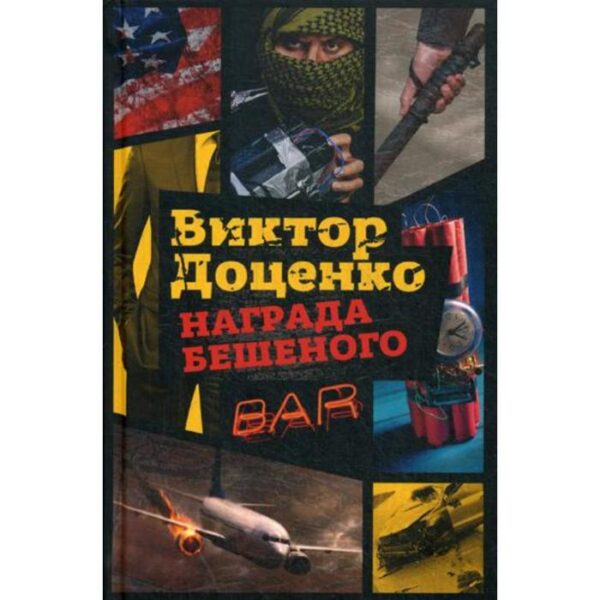 Виктор Доценко
НАГРАДА БЕШЕНОГО

BAR